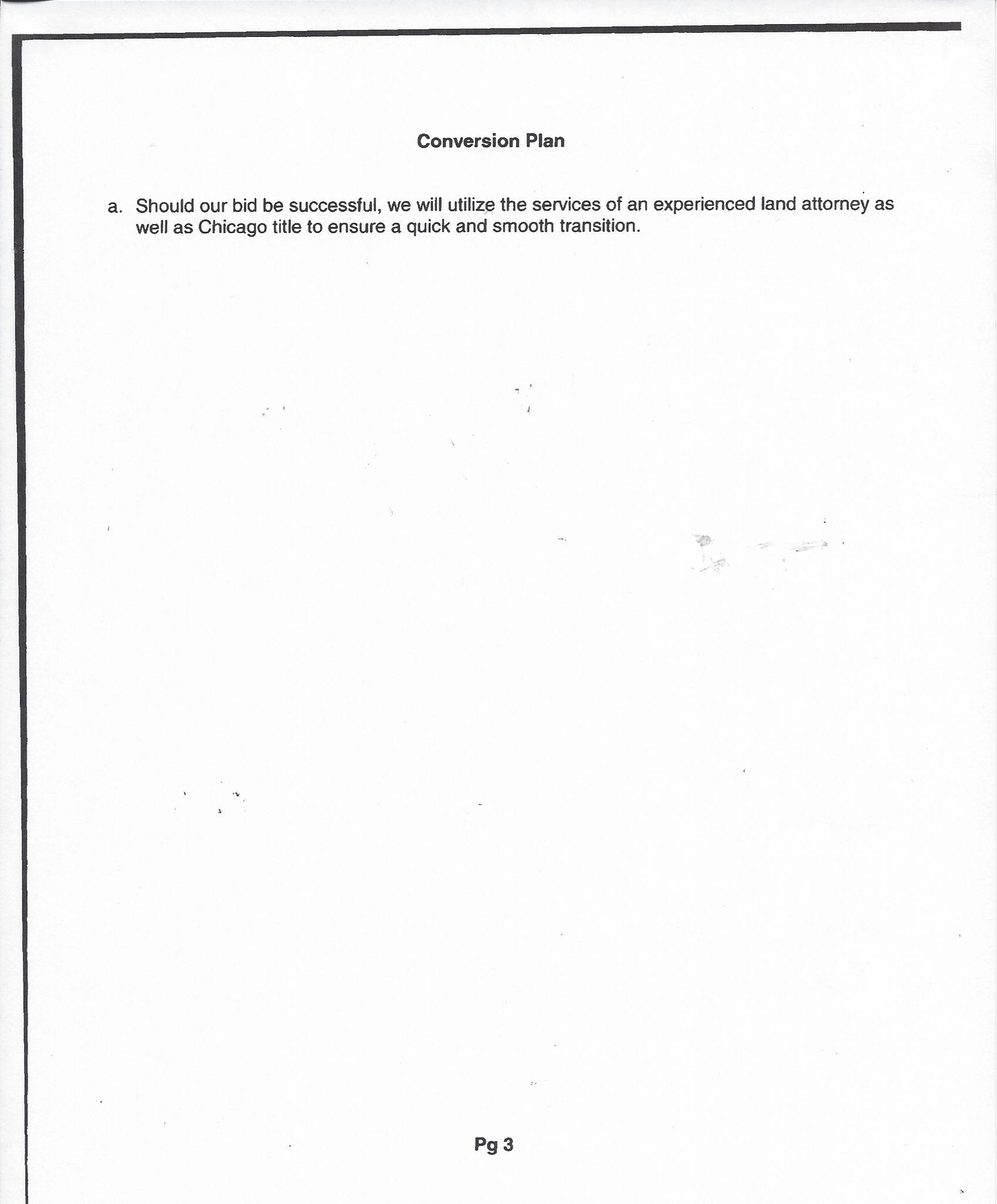 Conversion Plan

a. Should our bid be successful, we will utilize the services of an experienced land attorney as well as Chicago title to ensure a quick and smooth transition.

Pg 3